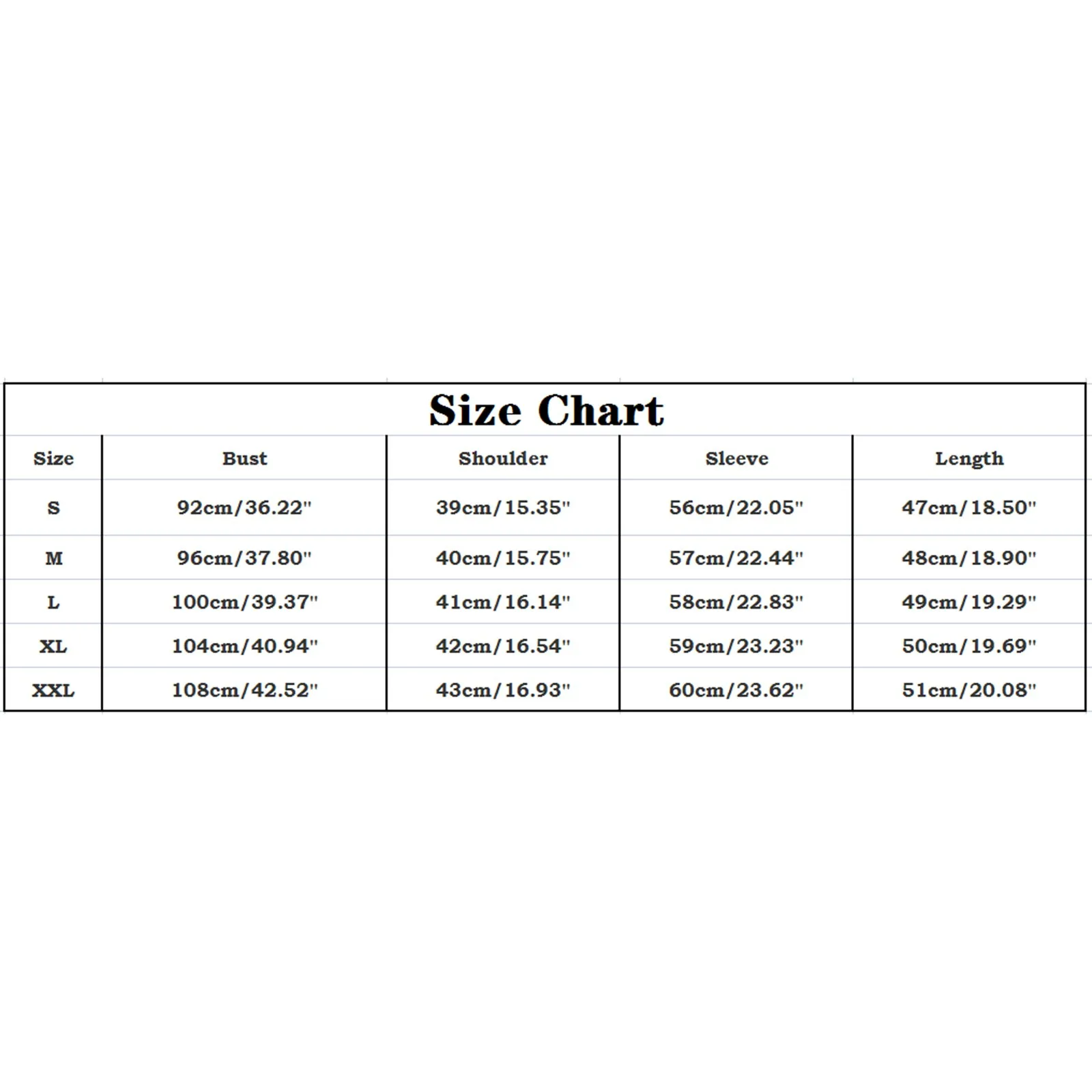 Size Chart

| Size | Bust | Shoulder | Sleeve | Length |
|---|---|---|---|---|
| S | 92cm/36.22" | 39cm/15.35" | 56cm/22.05" | 47cm/18.50" |
| M | 96cm/37.80" | 40cm/15.75" | 57cm/22.44" | 48cm/18.90" |
| L | 100cm/39.37" | 41cm/16.14" | 58cm/22.83" | 49cm/19.29" |
| XL | 104cm/40.94" | 42cm/16.54" | 59cm/23.23" | 50cm/19.69" |
| XXL | 108cm/42.52" | 43cm/16.93" | 60cm/23.62" | 51cm/20.08" |